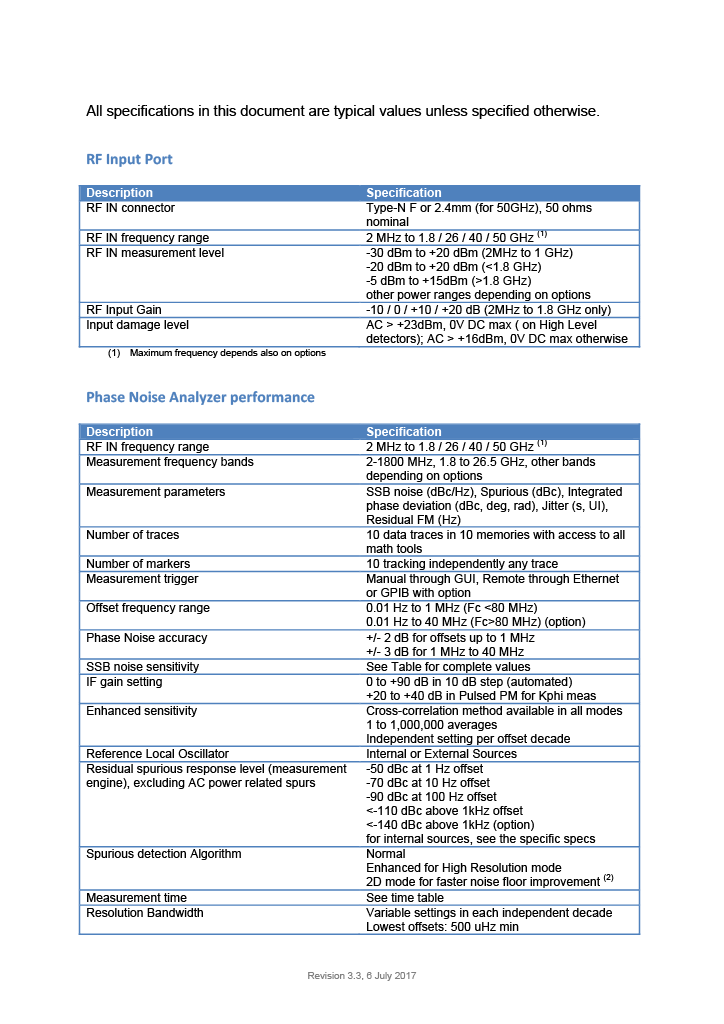 All specifications in this document are typical values unless specified otherwise.

RF Input Port

| Description | Specification |
|---|---|
| RF IN connector | Type-N F or 2.4mm (for 50GHz), 50 ohms nominal |
| RF IN frequency range | 2 MHz to 1.8 / 26 / 40 / 50 GHz $^{(1)}$ |
| RF IN measurement level | -30 dBm to +20 dBm (2MHz to 1 GHz) -20 dBm to +20 dBm (<1.8 GHz) -5 dBm to +15dBm (>1.8 GHz) other power ranges depending on options |
| RF Input Gain | -10 / 0 / +10 / +20 dB (2MHz to 1.8 GHz only) |
| Input damage level | AC > +23dBm, 0V DC max ( on High Level detectors); AC > +16dBm, 0V DC max otherwise |

(1) Maximum frequency depends also on options

Phase Noise Analyzer performance

| Description | Specification |
|---|---|
| RF IN frequency range | 2 MHz to 1.8 / 26 / 40 / 50 GHz $^{(1)}$ |
| Measurement frequency bands | 2-1800 MHz, 1.8 to 26.5 GHz, other bands depending on options |
| Measurement parameters | SSB noise (dBc/Hz), Spurious (dBc), Integrated phase deviation (dBc, deg, rad), Jitter (s, UI), Residual FM (Hz) |
| Number of traces | 10 data traces in 10 memories with access to all math tools |
| Number of markers | 10 tracking independently any trace |
| Measurement trigger | Manual through GUI, Remote through Ethernet or GPIB with option |
| Offset frequency range | 0.01 Hz to 1 MHz (Fc <80 MHz) 0.01 Hz to 40 MHz (Fc>80 MHz) (option) |
| Phase Noise accuracy | +/- 2 dB for offsets up to 1 MHz +/- 3 dB for 1 MHz to 40 MHz |
| SSB noise sensitivity | See Table for complete values |
| IF gain setting | 0 to +90 dB in 10 dB step (automated) +20 to +40 dB in Pulsed PM for Kphi meas |
| Enhanced sensitivity | Cross-correlation method available in all modes 1 to 1,000,000 averages Independent setting per offset decade |
| Reference Local Oscillator | Internal or External Sources |
| Residual spurious response level (measurement engine), excluding AC power related spurs | -50 dBc at 1 Hz offset -70 dBc at 10 Hz offset -90 dBc at 100 Hz offset <-110 dBc above 1kHz offset <-140 dBc above 1kHz (option) for internal sources, see the specific specs |
| Spurious detection Algorithm | Normal Enhanced for High Resolution mode 2D mode for faster noise floor improvement $^{(2)}$ |
| Measurement time | See time table |
| Resolution Bandwidth | Variable settings in each independent decade Lowest offsets: 500 uHz min |

Revision 3.3, 6 July 2017